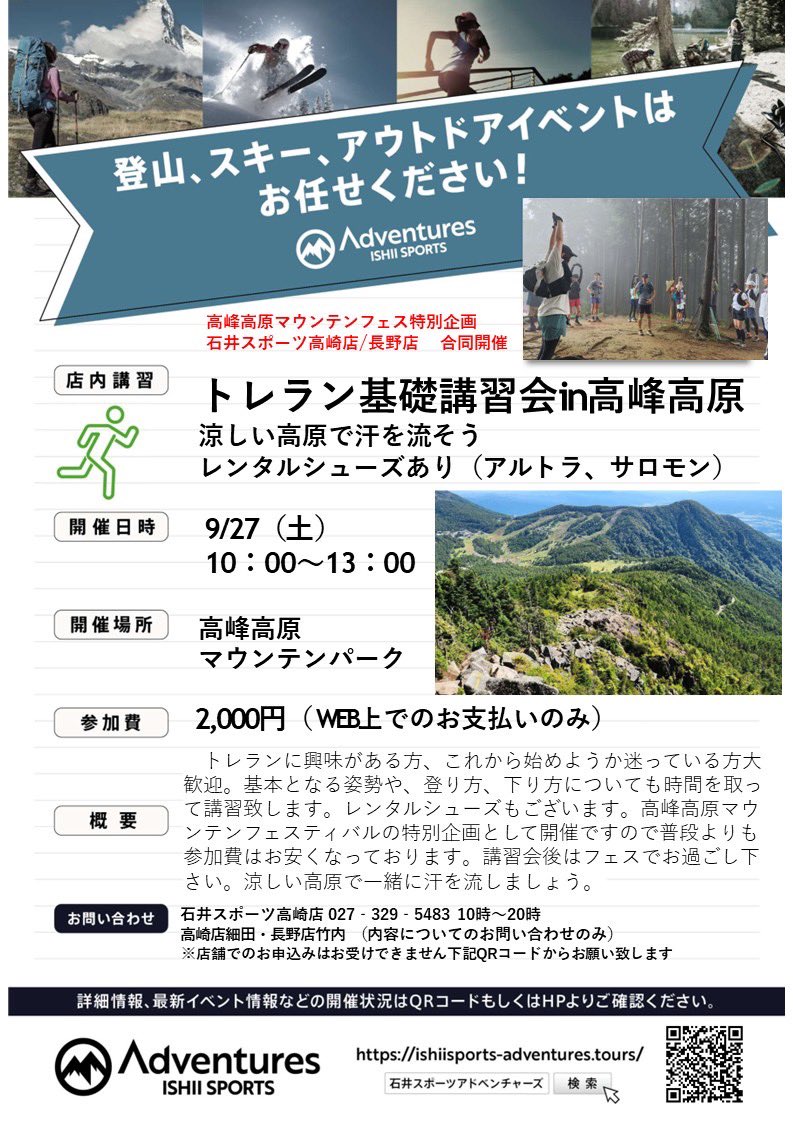 登山、スキー、アウトドアイベントはお任せください！

Adventures
ISHII SPORTS

高峰高原マウンテンフェス特別企画
石井スポーツ高崎店/長野店　合同開催

店内講習
トレラン基礎講習会in高峰高原
涼しい高原で汗を流そう
レンタルシューズあり（アルトラ、サロモン）

開催日時
9/27（土）
10：00～13：00

開催場所
高峰高原
マウンテンパーク

参加費
2,000円（WEB上でのお支払いのみ）

概要
トレランに興味がある方、これから始めようか迷っている方大歓迎。基本となる姿勢や、登り方、下り方についても時間を取って講習致します。レンタルシューズもございます。高峰高原マウンテンフェスティバルの特別企画として開催ですので普段よりも参加費はお安くなっております。講習会後はフェスでお過ごし下さい。涼しい高原で一緒に汗を流しましょう。

お問い合わせ
石井スポーツ高崎店 027 - 329 - 5483 10時～20時
高崎店細田・長野店竹内 （内容についてのお問い合わせのみ）
※店舗でのお申込みはお受けできません下記QRコードからお願い致します

詳細情報、最新イベント情報などの開催状況はQRコードもしくはHPよりご確認ください。

Adventures
ISHII SPORTS

https://ishiisports-adventures.tours/
石井スポーツアドベンチャーズ　検索